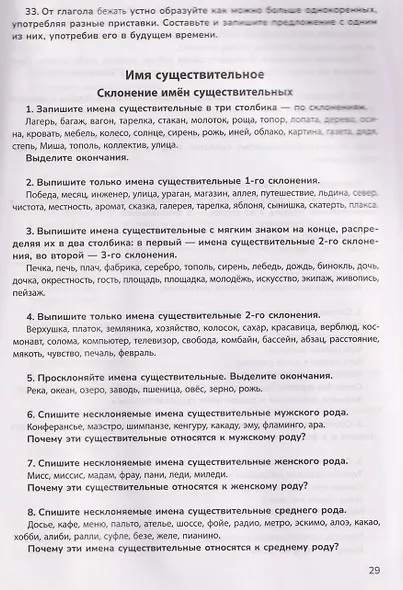 33. От глагола бежать устно образуйте как можно больше однокоренных, употребляя разные приставки. Составьте и запишите предложение с одним из них, употребив его в будущем времени.

Имя существительное

Склонение имён существительных

1. Запишите имена существительные в три столбика — по склонениям.

Лагерь, багаж, вагон, тарелка, стакан, молоток, роща, топор, лопата, дерево, осина, кровать, мебель, колесо, солнце, сирень, рожь, иней, облако, картина, газета, дядя, степь, Миша, тополь, коллектив, улица.

Выделите окончания.

2. Выпишите только имена существительные 1-го склонения.

Победа, месяц, инженер, улица, ураган, магазин, аллея, путешествие, льдина, север, чистота, местность, аромат, сказка, галерея, тарелка, яблоня, сынишка, скатерть, плакса.

3. Выпишите имена существительные с мягким знаком на конце, распределяя их в два столбика: в первый — имена существительные 2-го склонения, во второй — 3-го склонения.

Печка, печь, плач, фабрика, серебро, тополь, сирень, лебедь, дождь, бинокль, дочь, дочка, окрестность, гость, площадь, площадка, молодёжь, искусство, экипаж, живопись, пейзаж.

4. Выпишите только имена существительные 2-го склонения.

Верхушка, платок, земляника, хозяйство, колосок, сахар, красавица, верблюд, космонавт, солома, компьютер, телевизор, свобода, комбайн, бассейн, абзац, расстояние, мякоть, чувство, печаль, февраль.

5. Просклоняйте имена существительные. Выделите окончания.

Река, океан, озеро, заводь, пшеница, овёс, зерно, рожь.

6. Спишите несклоняемые имена существительные мужского рода.

Конферансье, маэстро, шимпанзе, кенгуру, какаду, эму, фламинго, ара.

Почему эти существительные относятся к мужскому роду?

7. Спишите несклоняемые имена существительные женского рода.

Мисс, миссис, мадам, фрау, пани, леди, миледи.

Почему эти существительные относятся к женскому роду?

8. Спишите несклоняемые имена существительные среднего рода.

Досье, кафе, меню, пальто, ателье, шоссе, фойе, радио, метро, эскимо, алоэ, какао, хобби, алиби, ралли, суфле, безе, желе, пианино.

Почему эти имена существительные относятся к среднему роду?

29